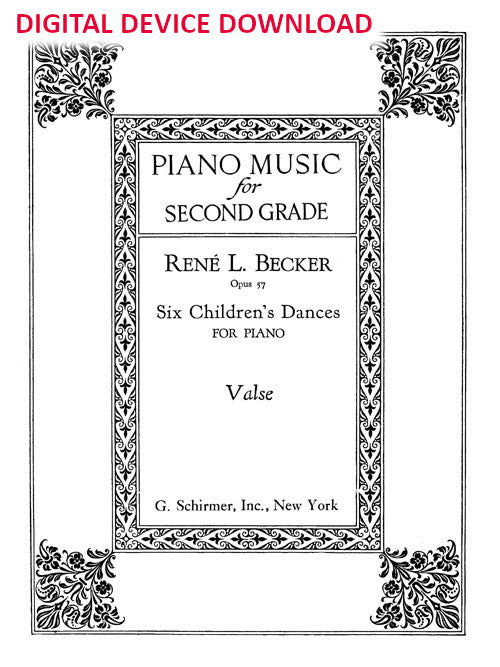 DIGITAL DEVICE DOWNLOAD

PIANO MUSIC
for
SECOND GRADE

RENÉ L. BECKER
Opus 57
Six Children's Dances
FOR PIANO

Valse

G. Schirmer, Inc., New York